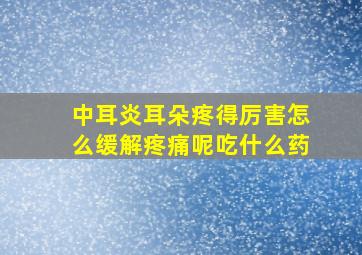 中耳炎耳朵疼得厉害怎么缓解疼痛呢吃什么药